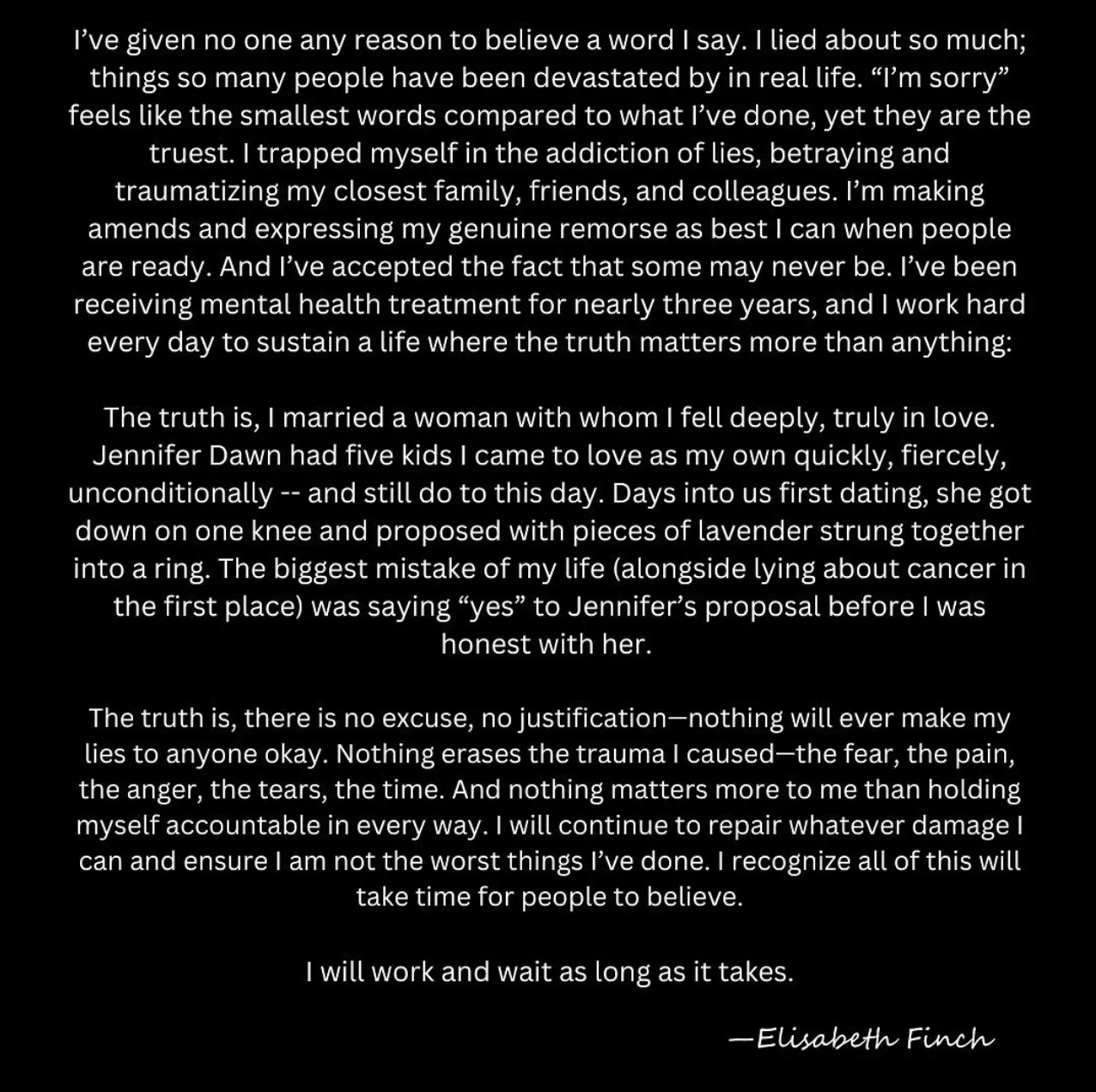 I've given no one any reason to believe a word I say. I lied about so much; things so many people have been devastated by in real life. "I'm sorry" feels like the smallest words compared to what I've done, yet they are the truest. I trapped myself in the addiction of lies, betraying and traumatizing my closest family, friends, and colleagues. I'm making amends and expressing my genuine remorse as best I can when people are ready. And I've accepted the fact that some may never be. I've been receiving mental health treatment for nearly three years, and I work hard every day to sustain a life where the truth matters more than anything:

The truth is, I married a woman with whom I fell deeply, truly in love. Jennifer Dawn had five kids I came to love as my own quickly, fiercely, unconditionally -- and still do to this day. Days into us first dating, she got down on one knee and proposed with pieces of lavender strung together into a ring. The biggest mistake of my life (alongside lying about cancer in the first place) was saying "yes" to Jennifer's proposal before I was honest with her.

The truth is, there is no excuse, no justification—nothing will ever make my lies to anyone okay. Nothing erases the trauma I caused—the fear, the pain, the anger, the tears, the time. And nothing matters more to me than holding myself accountable in every way. I will continue to repair whatever damage I can and ensure I am not the worst things I've done. I recognize all of this will take time for people to believe.

I will work and wait as long as it takes.

—Elisabeth Finch